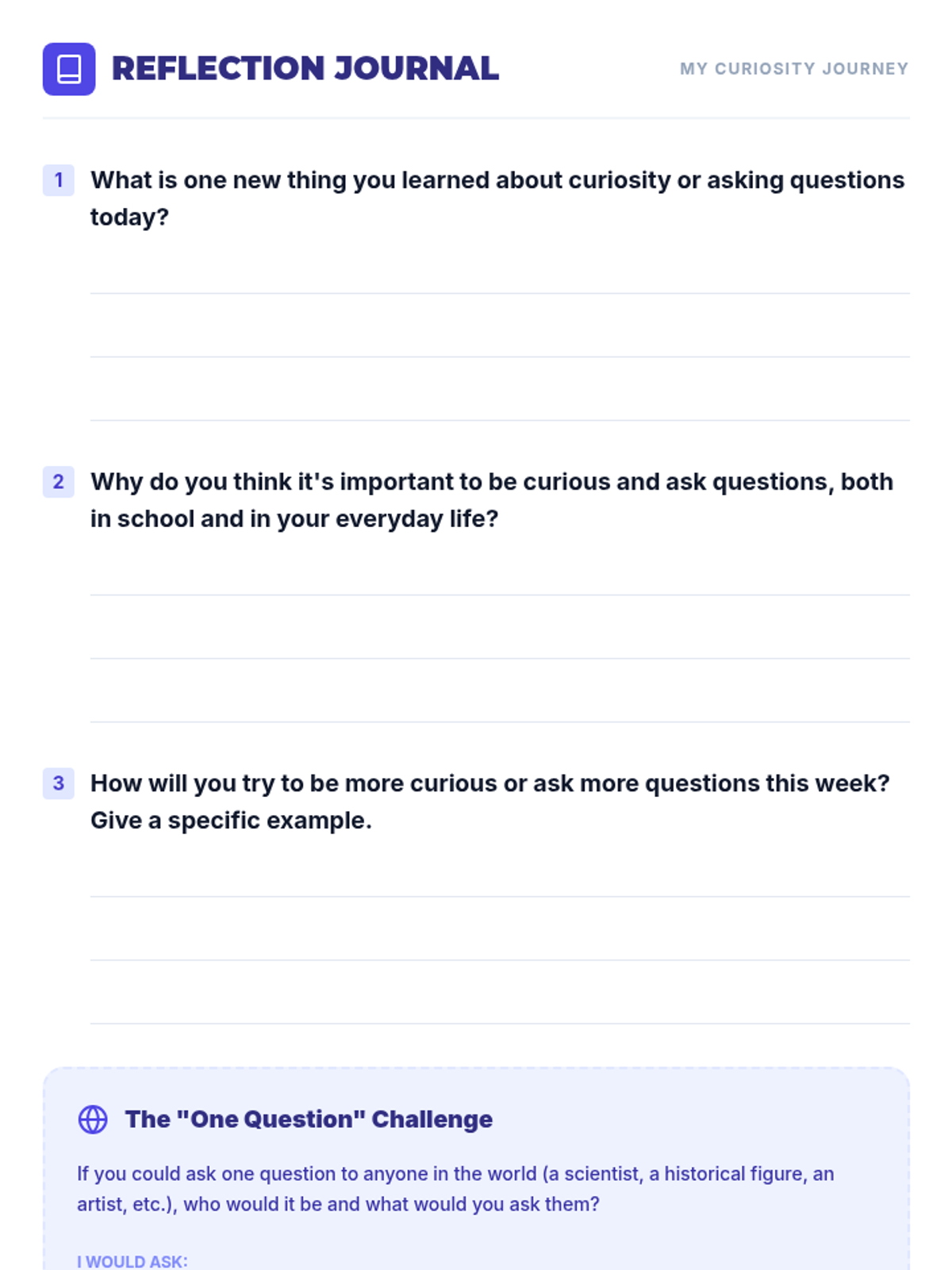 REFLECTION JOURNAL

MY CURIOSITY JOURNEY

1 What is one new thing you learned about curiosity or asking questions today?

2 Why do you think it's important to be curious and ask questions, both in school and in your everyday life?

3 How will you try to be more curious or ask more questions this week? Give a specific example.

The "One Question" Challenge

If you could ask one question to anyone in the world (a scientist, a historical figure, an artist, etc.), who would it be and what would you ask them?

I WOULD ASK: